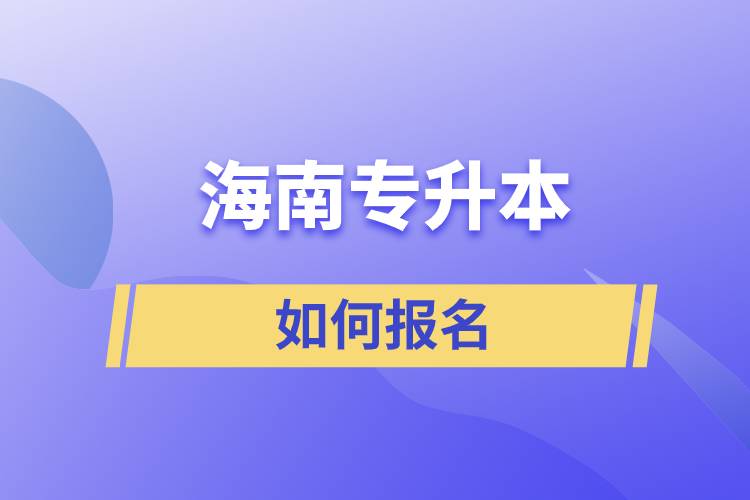 海南专升本

如何报名